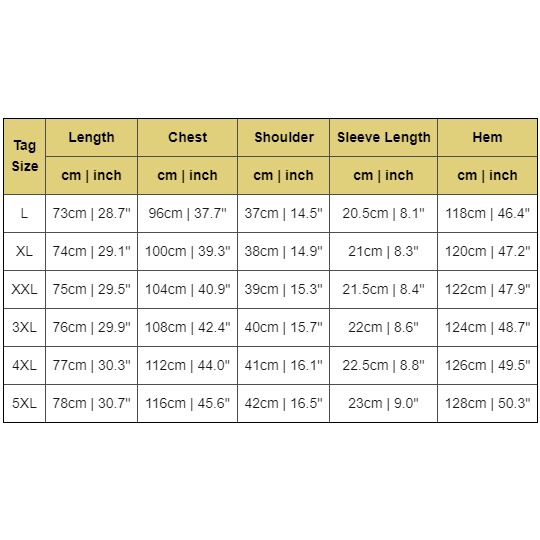 | Tag Size | Length | Chest | Shoulder | Sleeve Length | Hem |
|---|---|---|---|---|---|
| | cm \| inch | cm \| inch | cm \| inch | cm \| inch | cm \| inch |
| L | 73cm \| 28.7" | 96cm \| 37.7" | 37cm \| 14.5" | 20.5cm \| 8.1" | 118cm \| 46.4" |
| XL | 74cm \| 29.1" | 100cm \| 39.3" | 38cm \| 14.9" | 21cm \| 8.3" | 120cm \| 47.2" |
| XXL | 75cm \| 29.5" | 104cm \| 40.9" | 39cm \| 15.3" | 21.5cm \| 8.4" | 122cm \| 47.9" |
| 3XL | 76cm \| 29.9" | 108cm \| 42.4" | 40cm \| 15.7" | 22cm \| 8.6" | 124cm \| 48.7" |
| 4XL | 77cm \| 30.3" | 112cm \| 44.0" | 41cm \| 16.1" | 22.5cm \| 8.8" | 126cm \| 49.5" |
| 5XL | 78cm \| 30.7" | 116cm \| 45.6" | 42cm \| 16.5" | 23cm \| 9.0" | 128cm \| 50.3" |